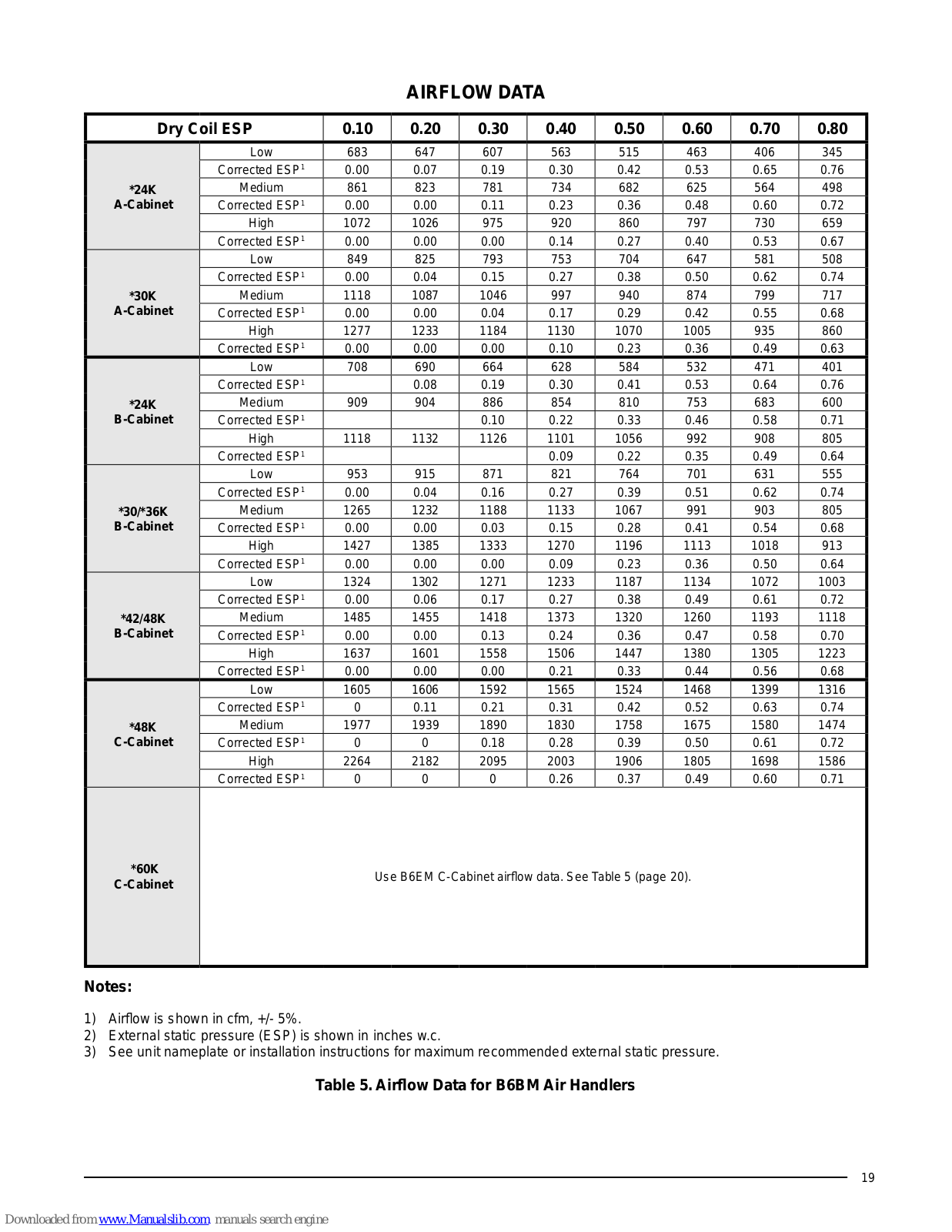 AIRFLOW DATA

| Dry Coil ESP | | 0.10 | 0.20 | 0.30 | 0.40 | 0.50 | 0.60 | 0.70 | 0.80 |
|---|---|---|---|---|---|---|---|---|---|
| *24K A-Cabinet | Low | 683 | 647 | 607 | 563 | 515 | 463 | 406 | 345 |
| | Corrected ESP$^1$ | 0.00 | 0.07 | 0.19 | 0.30 | 0.42 | 0.53 | 0.65 | 0.76 |
| | Medium | 861 | 823 | 781 | 734 | 682 | 625 | 564 | 498 |
| | Corrected ESP$^1$ | 0.00 | 0.00 | 0.11 | 0.23 | 0.36 | 0.48 | 0.60 | 0.72 |
| | High | 1072 | 1026 | 975 | 920 | 860 | 797 | 730 | 659 |
| | Corrected ESP$^1$ | 0.00 | 0.00 | 0.00 | 0.14 | 0.27 | 0.40 | 0.53 | 0.67 |
| *30K A-Cabinet | Low | 849 | 825 | 793 | 753 | 704 | 647 | 581 | 508 |
| | Corrected ESP$^1$ | 0.00 | 0.04 | 0.15 | 0.27 | 0.38 | 0.50 | 0.62 | 0.74 |
| | Medium | 1118 | 1087 | 1046 | 997 | 940 | 874 | 799 | 717 |
| | Corrected ESP$^1$ | 0.00 | 0.00 | 0.04 | 0.17 | 0.29 | 0.42 | 0.55 | 0.68 |
| | High | 1277 | 1233 | 1184 | 1130 | 1070 | 1005 | 935 | 860 |
| | Corrected ESP$^1$ | 0.00 | 0.00 | 0.00 | 0.10 | 0.23 | 0.36 | 0.49 | 0.63 |
| *24K B-Cabinet | Low | 708 | 690 | 664 | 628 | 584 | 532 | 471 | 401 |
| | Corrected ESP$^1$ | | 0.08 | 0.19 | 0.30 | 0.41 | 0.53 | 0.64 | 0.76 |
| | Medium | 909 | 904 | 886 | 854 | 810 | 753 | 683 | 600 |
| | Corrected ESP$^1$ | | | 0.10 | 0.22 | 0.33 | 0.46 | 0.58 | 0.71 |
| | High | 1118 | 1132 | 1126 | 1101 | 1056 | 992 | 908 | 805 |
| | Corrected ESP$^1$ | | | | 0.09 | 0.22 | 0.35 | 0.49 | 0.64 |
| *30/*36K B-Cabinet | Low | 953 | 915 | 871 | 821 | 764 | 701 | 631 | 555 |
| | Corrected ESP$^1$ | 0.00 | 0.04 | 0.16 | 0.27 | 0.39 | 0.51 | 0.62 | 0.74 |
| | Medium | 1265 | 1232 | 1188 | 1133 | 1067 | 991 | 903 | 805 |
| | Corrected ESP$^1$ | 0.00 | 0.00 | 0.03 | 0.15 | 0.28 | 0.41 | 0.54 | 0.68 |
| | High | 1427 | 1385 | 1333 | 1270 | 1196 | 1113 | 1018 | 913 |
| | Corrected ESP$^1$ | 0.00 | 0.00 | 0.00 | 0.09 | 0.23 | 0.36 | 0.50 | 0.64 |
| *42/48K B-Cabinet | Low | 1324 | 1302 | 1271 | 1233 | 1187 | 1134 | 1072 | 1003 |
| | Corrected ESP$^1$ | 0.00 | 0.06 | 0.17 | 0.27 | 0.38 | 0.49 | 0.61 | 0.72 |
| | Medium | 1485 | 1455 | 1418 | 1373 | 1320 | 1260 | 1193 | 1118 |
| | Corrected ESP$^1$ | 0.00 | 0.00 | 0.13 | 0.24 | 0.36 | 0.47 | 0.58 | 0.70 |
| | High | 1637 | 1601 | 1558 | 1506 | 1447 | 1380 | 1305 | 1223 |
| | Corrected ESP$^1$ | 0.00 | 0.00 | 0.00 | 0.21 | 0.33 | 0.44 | 0.56 | 0.68 |
| *48K C-Cabinet | Low | 1605 | 1606 | 1592 | 1565 | 1524 | 1468 | 1399 | 1316 |
| | Corrected ESP$^1$ | 0 | 0.11 | 0.21 | 0.31 | 0.42 | 0.52 | 0.63 | 0.74 |
| | Medium | 1977 | 1939 | 1890 | 1830 | 1758 | 1675 | 1580 | 1474 |
| | Corrected ESP$^1$ | 0 | 0 | 0.18 | 0.28 | 0.39 | 0.50 | 0.61 | 0.72 |
| | High | 2264 | 2182 | 2095 | 2003 | 1906 | 1805 | 1698 | 1586 |
| | Corrected ESP$^1$ | 0 | 0 | 0 | 0.26 | 0.37 | 0.49 | 0.60 | 0.71 |
| *60K C-Cabinet | Use B6EM C-Cabinet airflow data. See Table 5 (page 20). | | | | | | | | |

Notes:

1) Airflow is shown in cfm, +/- 5%.
2) External static pressure (ESP) is shown in inches w.c.
3) See unit nameplate or installation instructions for maximum recommended external static pressure.

Table 5. Airflow Data for B6BM Air Handlers

19

Downloaded from www.Manualslib.com manuals search engine